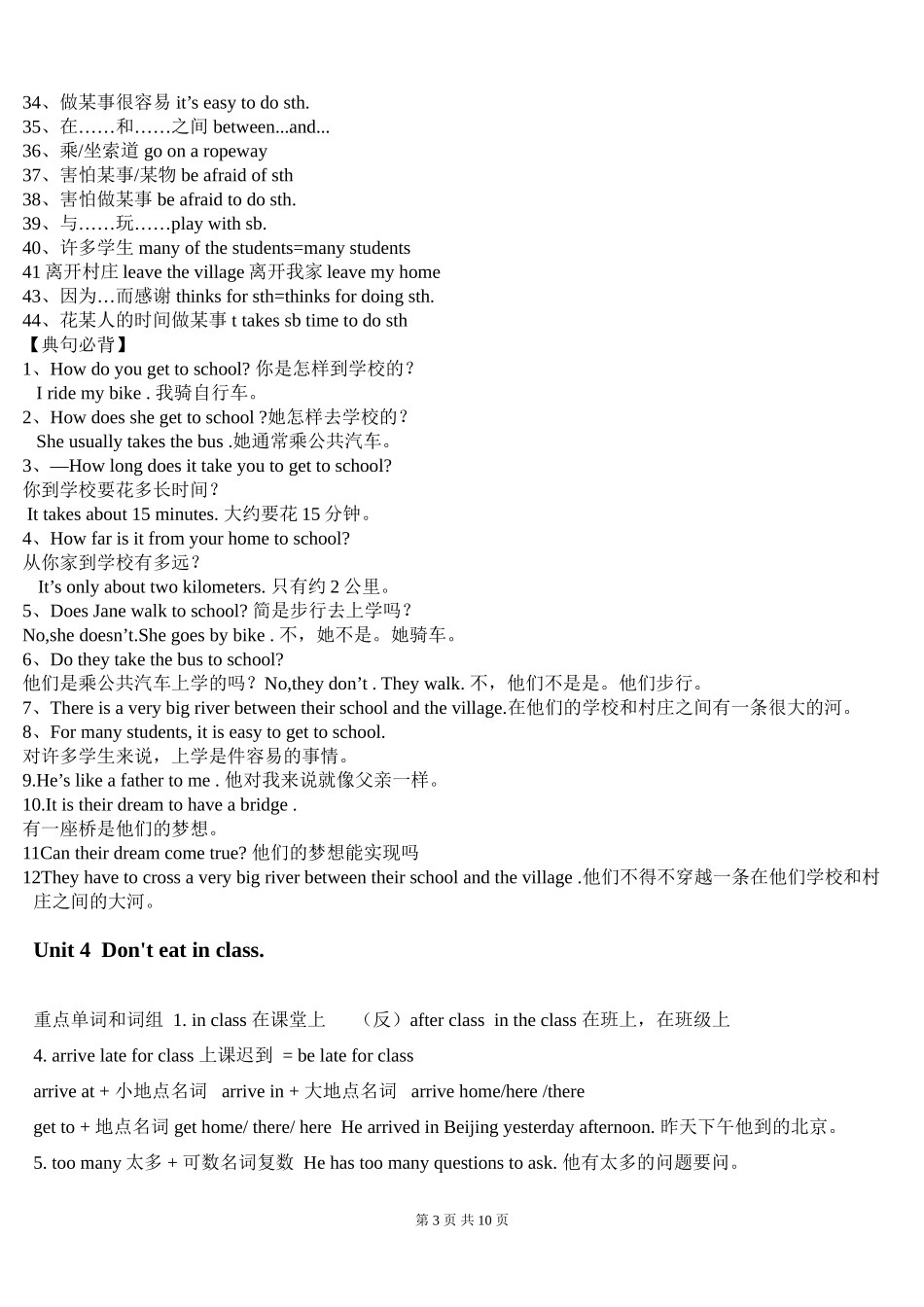 34、做某事很容易 it’s easy to do sth.
35、在……和……之间 between...and...
36、乘/坐索道 go on a ropeway
37、害怕某事/某物 be afraid of sth
38、害怕做某事 be afraid to do sth.
39、与……玩……play with sb.
40、许多学生 many of the students=many students
41 离开村庄 leave the village 离开我家 leave my home
43、因为…而感谢 thinks for sth=thinks for doing sth.
44、花某人的时间做某事 t takes sb time to do sth
【典句必背】
1、How do you get to school? 你是怎样到学校的？
I ride my bike . 我骑自行车。
2、How does she get to school ?她怎样去学校的？
She usually takes the bus .她通常乘公共汽车。
3、—How long does it take you to get to school?
你到学校要花多长时间？
It takes about 15 minutes. 大约要花 15 分钟。
4、How far is it from your home to school?
从你家到学校有多远？
It’s only about two kilometers. 只有约 2 公里。
5、Does Jane walk to school? 简是步行去上学吗？
No,she doesn’t.She goes by bike . 不，她不是。她骑车。
6、Do they take the bus to school?
他们是乘公共汽车上学的吗？No,they don’t . They walk. 不，他们不是是。他们步行。
7、There is a very big river between their school and the village.在他们的学校和村庄之间有一条很大的河。
8、For many students, it is easy to get to school.
对许多学生来说，上学是件容易的事情。
9.He’s like a father to me . 他对我来说就像父亲一样。
10.It is their dream to have a bridge .
有一座桥是他们的梦想。
11Can their dream come true? 他们的梦想能实现吗
12They have to cross a very big river between their school and the village .他们不得不穿越一条在他们学校和村庄之间的大河。

Unit 4 Don't eat in class.

重点单词和词组 1. in class 在课堂上 （反）after class in the class 在班上，在班级上
4. arrive late for class 上课迟到 = be late for class
arrive at + 小地点名词 arrive in + 大地点名词 arrive home/here /there
get to + 地点名词 get home/ there/ here He arrived in Beijing yesterday afternoon. 昨天下午他到的北京。
5. too many 太多 + 可数名词复数 He has too many questions to ask. 他有太多的问题要问。

第 3 页 共 10 页